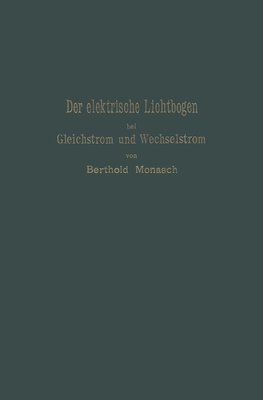 Der elektrische Lichtbogen
bei
Gleichstrom und Wechselstrom
von
Berthold Monasch